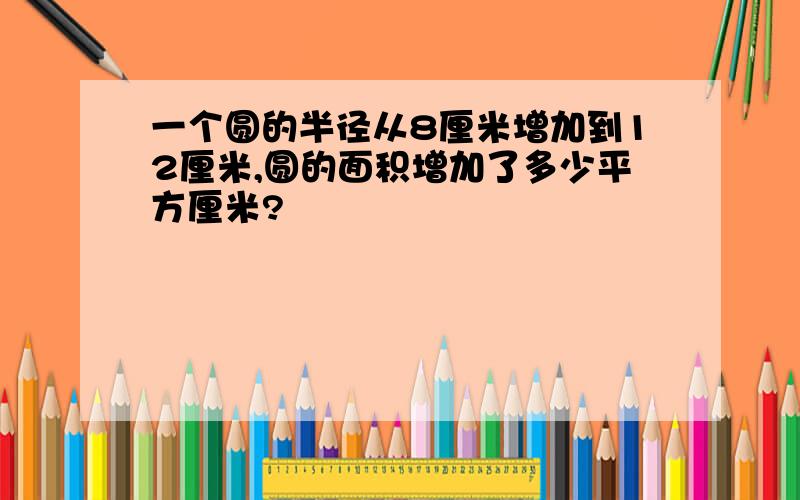 一个圆的半径从8厘米增加到12厘米,圆的面积增加了多少平方厘米?

0 1 2 3 4 5 6 7 8 9 10 11 12 13 14 15 16 17 18 19 20 21 22 23 24 25 26 27 28 29 30